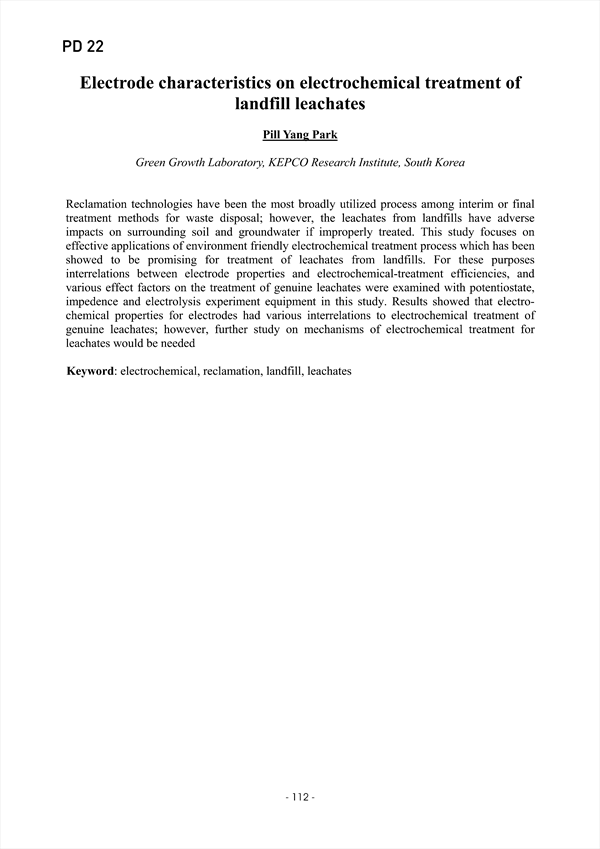 PD 22

Electrode characteristics on electrochemical treatment of landfill leachates

Pill Yang Park

Green Growth Laboratory, KEPCO Research Institute, South Korea

Reclamation technologies have been the most broadly utilized process among interim or final treatment methods for waste disposal; however, the leachates from landfills have adverse impacts on surrounding soil and groundwater if improperly treated. This study focuses on effective applications of environment friendly electrochemical treatment process which has been showed to be promising for treatment of leachates from landfills. For these purposes interrelations between electrode properties and electrochemical-treatment efficiencies, and various effect factors on the treatment of genuine leachates were examined with potentiostate, impedence and electrolysis experiment equipment in this study. Results showed that electrochemical properties for electrodes had various interrelations to electrochemical treatment of genuine leachates; however, further study on mechanisms of electrochemical treatment for leachates would be needed

Keyword: electrochemical, reclamation, landfill, leachates

- 112 -